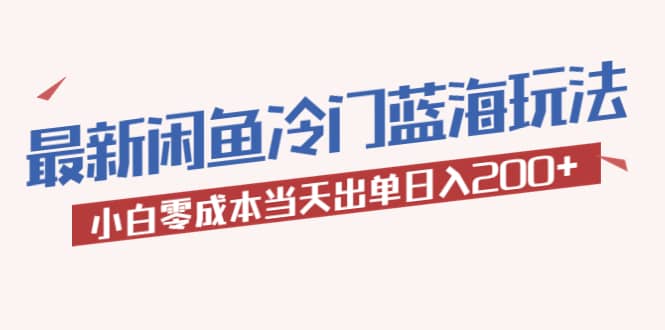 最新闲鱼冷门蓝海玩法

小白零成本当天出单日入200+